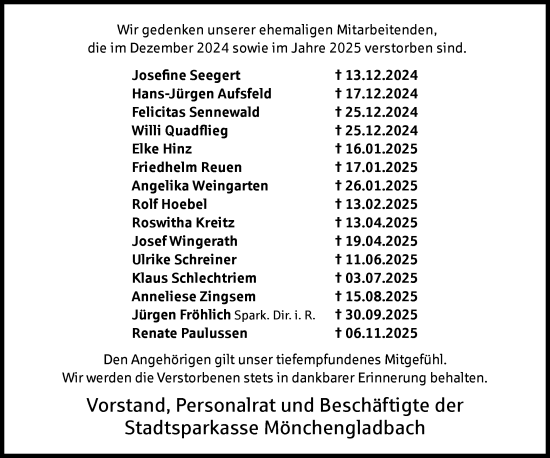 Wir gedenken unserer ehemaligen Mitarbeitenden, die im Dezember 2024 sowie im Jahre 2025 verstorben sind.

Josefine Seegert † 13.12.2024
Hans-Jürgen Aufsfeld † 17.12.2024
Felicitas Sennewald † 25.12.2024
Willi Quadflieg † 25.12.2024
Elke Hinz † 16.01.2025
Friedhelm Reuen † 17.01.2025
Angelika Weingarten † 26.01.2025
Rolf Hoebel † 13.02.2025
Roswitha Kreitz † 13.04.2025
Josef Wingerath † 19.04.2025
Ulrike Schreiner † 11.06.2025
Klaus Schlechtriem † 03.07.2025
Anneliese Zingsem † 15.08.2025
Jürgen Fröhlich Spark. Dir. i. R. † 30.09.2025
Renate Paulussen † 06.11.2025

Den Angehörigen gilt unser tiefempfundenes Mitgefühl. Wir werden die Verstorbenen stets in dankbarer Erinnerung behalten.

Vorstand, Personalrat und Beschäftigte der Stadtsparkasse Mönchengladbach